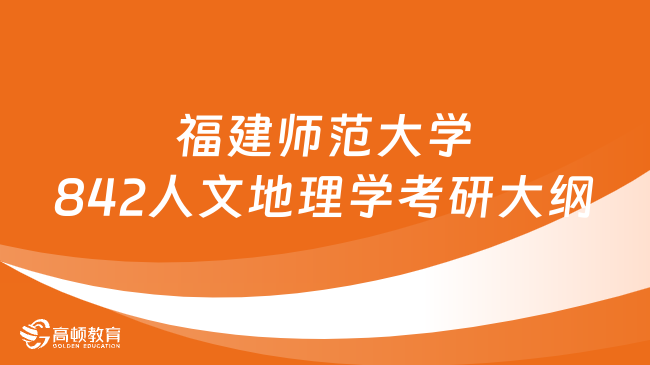 福建师范大学
842人文地理学考研大纲

高顿教育
GOLDEN EDUCATION